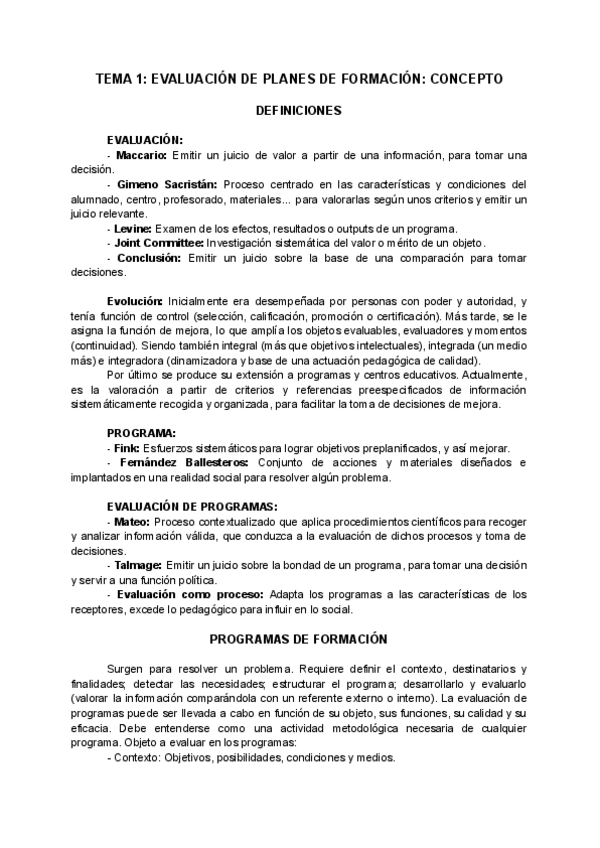 TEMA 1: EVALUACIÓN DE PLANES DE FORMACIÓN: CONCEPTO

DEFINICIONES

EVALUACIÓN:
- Maccario: Emitir un juicio de valor a partir de una información, para tomar una decisión.
- Gimeno Sacristán: Proceso centrado en las características y condiciones del alumnado, centro, profesorado, materiales... para valorarlas según unos criterios y emitir un juicio relevante.
- Levine: Examen de los efectos, resultados o outputs de un programa.
- Joint Committee: Investigación sistemática del valor o mérito de un objeto.
- Conclusión: Emitir un juicio sobre la base de una comparación para tomar decisiones.

Evolución: Inicialmente era desempeñada por personas con poder y autoridad, y tenía función de control (selección, calificación, promoción o certificación). Más tarde, se le asigna la función de mejora, lo que amplía los objetos evaluables, evaluadores y momentos (continuidad). Siendo también integral (más que objetivos intelectuales), integrada (un medio más) e integradora (dinamizadora y base de una actuación pedagógica de calidad).
Por último se produce su extensión a programas y centros educativos. Actualmente, es la valoración a partir de criterios y referencias preespecificados de información sistemáticamente recogida y organizada, para facilitar la toma de decisiones de mejora.

PROGRAMA:
- Fink: Esfuerzos sistemáticos para lograr objetivos preplanificados, y así mejorar.
- Fernández Ballesteros: Conjunto de acciones y materiales diseñados e implantados en una realidad social para resolver algún problema.

EVALUACIÓN DE PROGRAMAS:
- Mateo: Proceso contextualizado que aplica procedimientos científicos para recoger y analizar información válida, que conduzca a la evaluación de dichos procesos y toma de decisiones.
- Talmage: Emitir un juicio sobre la bondad de un programa, para tomar una decisión y servir a una función política.
- Evaluación como proceso: Adapta los programas a las características de los receptores, excede lo pedagógico para influir en lo social.

PROGRAMAS DE FORMACIÓN

Surgen para resolver un problema. Requiere definir el contexto, destinatarios y finalidades; detectar las necesidades; estructurar el programa; desarrollarlo y evaluarlo (valorar la información comparándola con un referente externo o interno). La evaluación de programas puede ser llevada a cabo en función de su objeto, sus funciones, su calidad y su eficacia. Debe entenderse como una actividad metodológica necesaria de cualquier programa. Objeto a evaluar en los programas:
- Contexto: Objetivos, posibilidades, condiciones y medios.